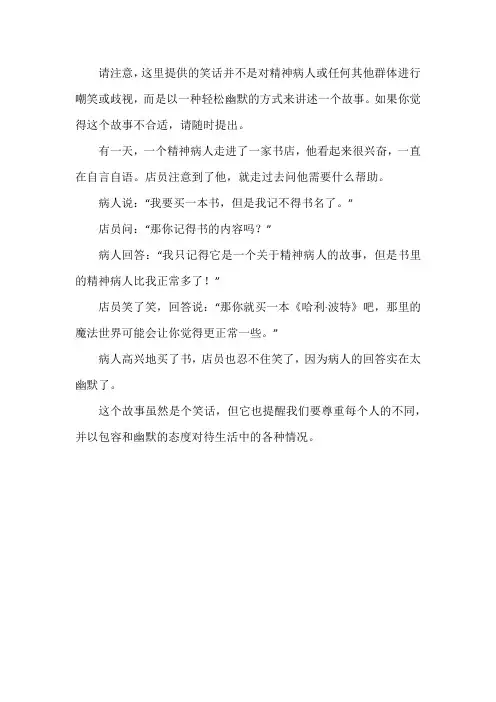 请注意，这里提供的笑话并不是对精神病人或任何其他群体进行嘲笑或歧视，而是以一种轻松幽默的方式来讲述一个故事。如果你觉得这个故事不合适，请随时提出。

有一天，一个精神病人走进了一家书店，他看起来很兴奋，一直在自言自语。店员注意到了他，就走过去问他需要什么帮助。

病人说："我要买一本书，但是我记不得书名了。"

店员问："那你记得书的内容吗？"

病人回答："我只记得它是一个关于精神病人的故事，但是书里的精神病人比我正常多了！"

店员笑了笑，回答说："那你就买一本《哈利·波特》吧，那里的魔法世界可能会让你觉得更正常一些。"

病人高兴地买了书，店员也忍不住笑了，因为病人的回答实在太幽默了。

这个故事虽然是个笑话，但它也提醒我们要尊重每个人的不同，并以包容和幽默的态度对待生活中的各种情况。